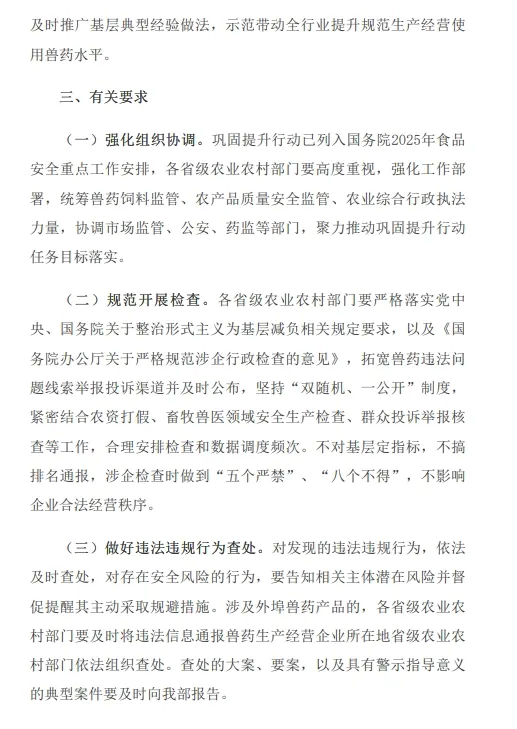 及时推广基层典型经验做法，示范带动全行业提升规范生产经营使用兽药水平。

三、有关要求

（一）强化组织协调。巩固提升行动已列入国务院2025年食品安全重点工作安排，各省级农业农村部门要高度重视，强化工作部署，统筹兽药饲料监管、农产品质量安全监管、农业综合行政执法力量，协调市场监管、公安、药监等部门，聚力推动巩固提升行动任务目标落实。

（二）规范开展检查。各省级农业农村部门要严格落实党中央、国务院关于整治形式主义为基层减负相关规定要求，以及《国务院办公厅关于严格规范涉企行政检查的意见》，拓宽兽药违法问题线索举报投诉渠道并及时公布，坚持“双随机、一公开”制度，紧密结合农资打假、畜牧兽医领域安全生产检查、群众投诉举报核查等工作，合理安排检查和数据调度频次。不对基层定指标，不搞排名通报，涉企检查时做到“五个严禁”、“八个不得”，不影响企业合法经营秩序。

（三）做好违法违规行为查处。对发现的违法违规行为，依法及时查处，对存在安全风险的行为，要告知相关主体潜在风险并督促提醒其主动采取规避措施。涉及外埠兽药产品的，各省级农业农村部门要及时将违法信息通报兽药生产经营企业所在地省级农业农村部门依法组织查处。查处的大案、要案，以及具有警示指导意义的典型案件要及时向我部报告。